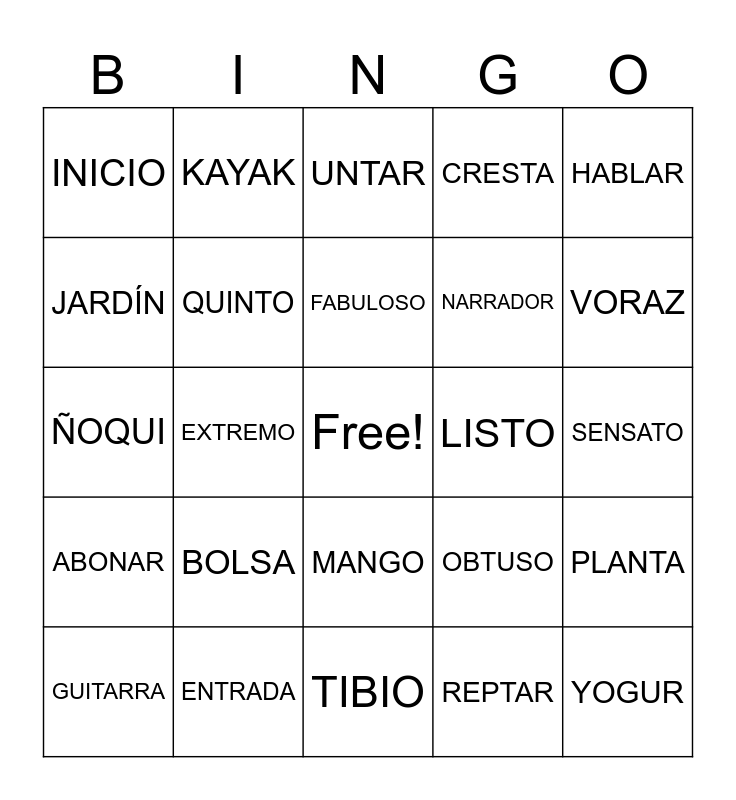 | B | I | N | G | O |
|---|---|---|---|---|
| INICIO | KAYAK | UNTAR | CRESTA | HABLAR |
| JARDÍN | QUINTO | FABULOSO | NARRADOR | VORAZ |
| ÑOQUI | EXTREMO | Free! | LISTO | SENSATO |
| ABONAR | BOLSA | MANGO | OBTUSO | PLANTA |
| GUITARRA | ENTRADA | TIBIO | REPTAR | YOGUR |